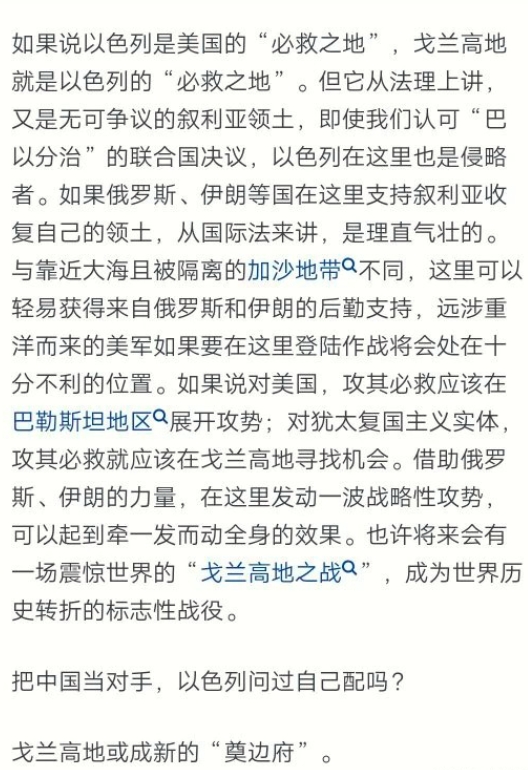 如果说以色列是美国的“必救之地”，戈兰高地就是以色列的“必救之地”。但它从法理上讲，又是无可争议的叙利亚领土，即使我们认可“巴以分治”的联合国决议，以色列在这里也是侵略者。如果俄罗斯、伊朗等国在这里支持叙利亚收复自己的领土，从国际法来讲，是理直气壮的。与靠近大海且被隔离的加沙地带不同，这里可以轻易获得来自俄罗斯和伊朗的后勤支持，远涉重洋而来的美军如果要在这里登陆作战将会处在十分不利的位置。如果说对美国，攻其必救应该在巴勒斯坦地区展开攻势；对犹太复国主义实体，攻其必救就应该在戈兰高地寻找机会。借助俄罗斯、伊朗的力量，在这里发动一波战略性攻势，可以起到牵一发而动全身的效果。也许将来会有一场震惊世界的“戈兰高地之战”，成为世界历史转折的标志性战役。

把中国当对手，以色列问过自己配吗？

戈兰高地或成新的“奠边府”。